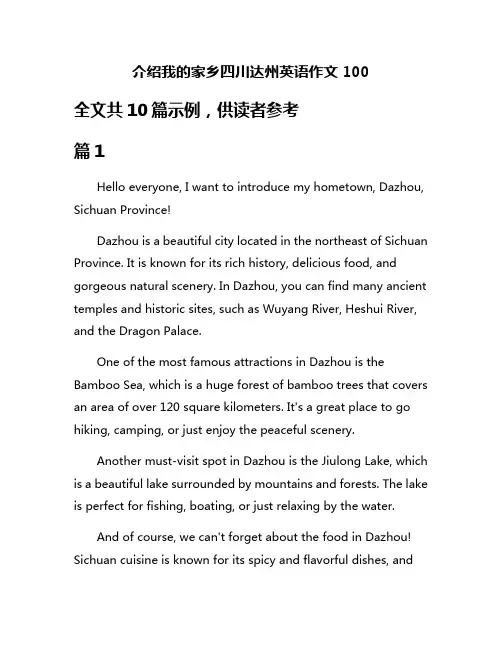 介绍我的家乡四川达州英语作文 100

全文共 10 篇示例，供读者参考

篇 1

Hello everyone, I want to introduce my hometown, Dazhou, Sichuan Province!

Dazhou is a beautiful city located in the northeast of Sichuan Province. It is known for its rich history, delicious food, and gorgeous natural scenery. In Dazhou, you can find many ancient temples and historic sites, such as Wuyang River, Heshui River, and the Dragon Palace.

One of the most famous attractions in Dazhou is the Bamboo Sea, which is a huge forest of bamboo trees that covers an area of over 120 square kilometers. It's a great place to go hiking, camping, or just enjoy the peaceful scenery.

Another must-visit spot in Dazhou is the Jiulong Lake, which is a beautiful lake surrounded by mountains and forests. The lake is perfect for fishing, boating, or just relaxing by the water.

And of course, we can't forget about the food in Dazhou! Sichuan cuisine is known for its spicy and flavorful dishes, and